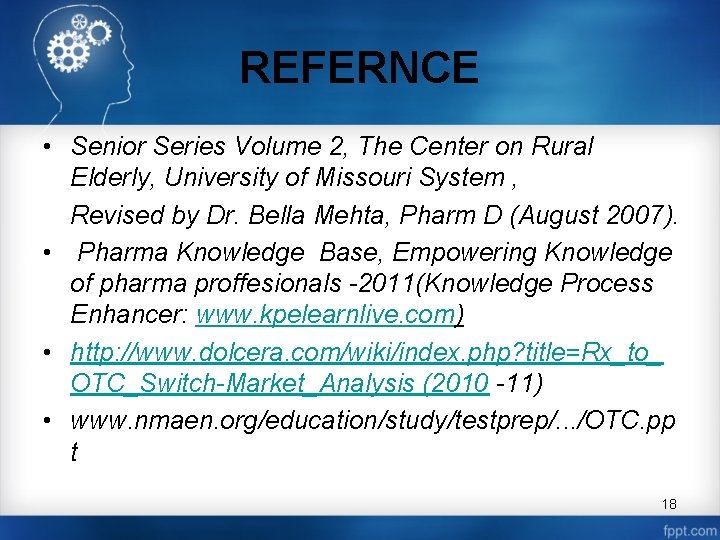 REFERNCE

• Senior Series Volume 2, The Center on Rural Elderly, University of Missouri System ,

Revised by Dr. Bella Mehta, Pharm D (August 2007).

• Pharma Knowledge Base, Empowering Knowledge of pharma proffesionals -2011(Knowledge Process Enhancer: www.kpelearnlive.com)

• http://www.dolcera.com/wiki/index.php?title=Rx_to_OTC_Switch-Market_Analysis (2010 -11)

• www.nmaen.org/education/study/testprep/.../OTC.ppt

18

fppt.com